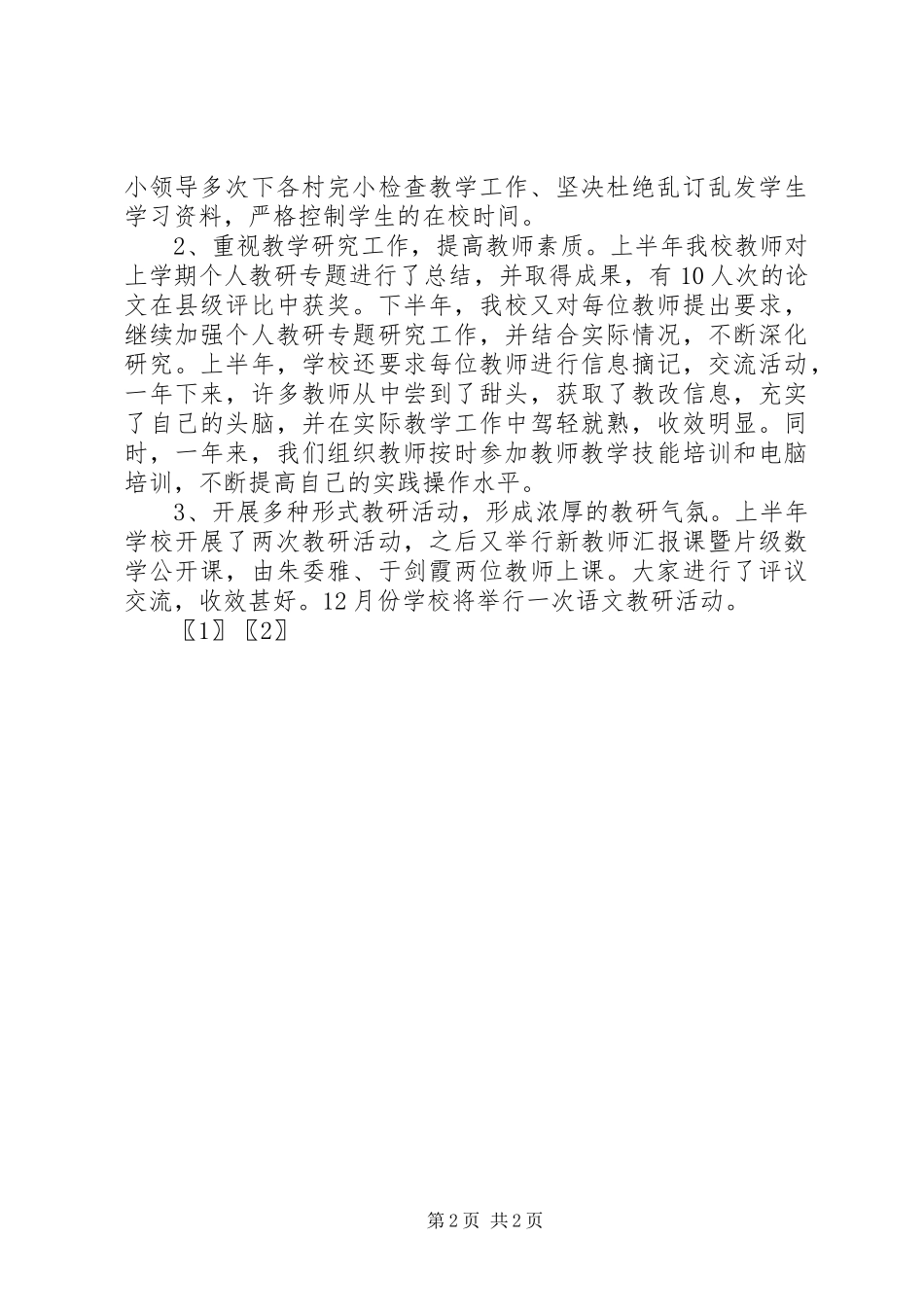 小领导多次下各村完小检查教学工作、坚决杜绝乱订乱发学生学习资料，严格控制学生的在校时间。

2、重视教学研究工作，提高教师素质。上半年我校教师对上学期个人教研专题进行了总结，并取得成果，有10人次的论文在县级评比中获奖。下半年，我校又对每位教师提出要求，继续加强个人教研专题研究工作，并结合实际情况，不断深化研究。上半年，学校还要求每位教师进行信息摘记，交流活动，一年下来，许多教师从中尝到了甜头，获取了教改信息，充实了自己的头脑，并在实际教学工作中驾轻就熟，收效明显。同时，一年来，我们组织教师按时参加教师教学技能培训和电脑培训，不断提高自己的实践操作水平。

3、开展多种形式教研活动，形成浓厚的教研气氛。上半年学校开展了两次教研活动，之后又举行新教师汇报课暨片级数学公开课，由朱委雅、于剑霞两位教师上课。大家进行了评议交流，收效甚好。12月份学校将举行一次语文教研活动。

〖1〗〖2〗

第2页 共2页